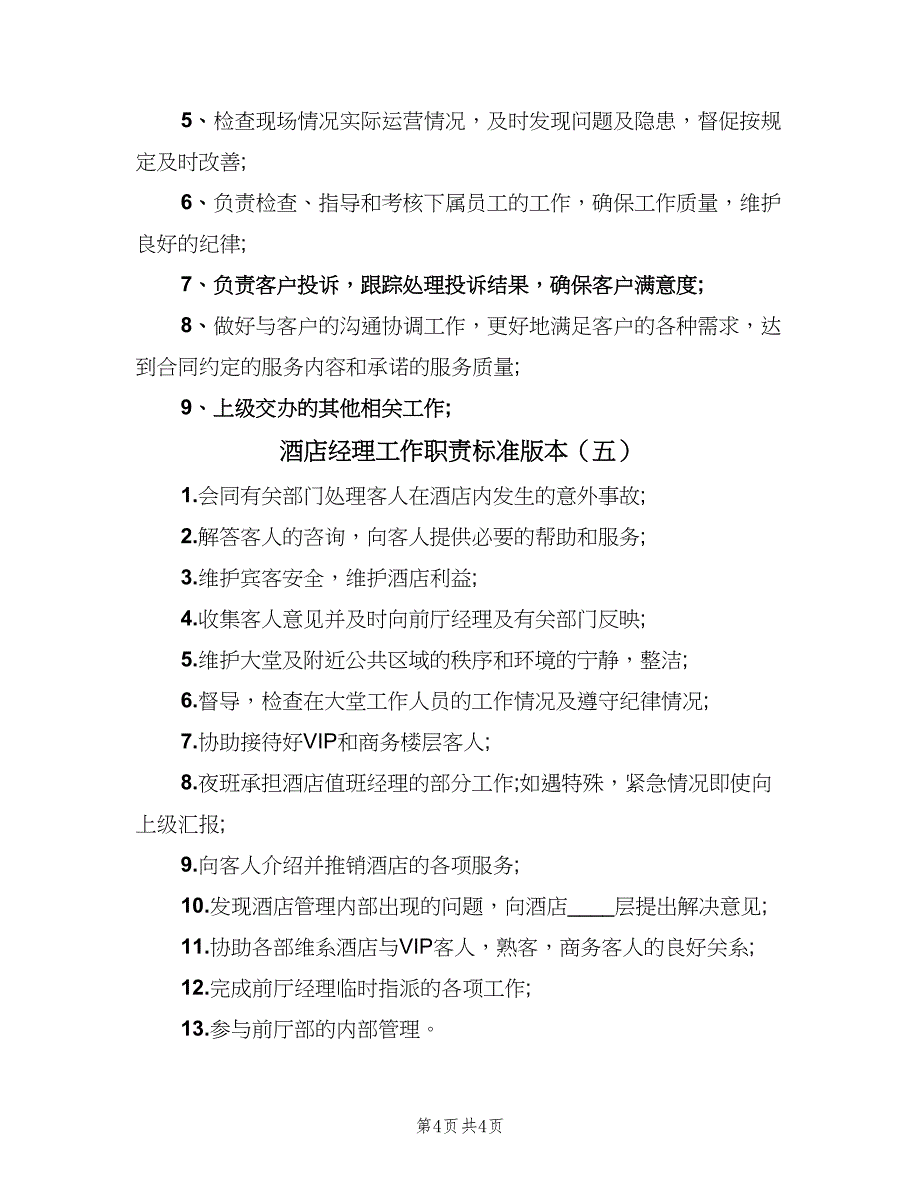 5、检查现场情况实际运营情况，及时发现问题及隐患，督促按规定及时改善;

6、负责检查、指导和考核下属员工的工作，确保工作质量，维护良好的纪律;

7、负责客户投诉，跟踪处理投诉结果，确保客户满意度;

8、做好与客户的沟通协调工作，更好地满足客户的各种需求，达到合同约定的服务内容和承诺的服务质量;

9、上级交办的其他相关工作;

酒店经理工作职责标准版本（五）

1.会同有关部门处理客人在酒店内发生的意外事故;

2.解答客人的咨询，向客人提供必要的帮助和服务;

3.维护宾客安全，维护酒店利益;

4.收集客人意见并及时向前厅经理及有关部门反映;

5.维护大堂及附近公共区域的秩序和环境的宁静，整洁;

6.督导，检查在大堂工作人员的工作情况及遵守纪律情况;

7.协助接待好VIP和商务楼层客人;

8.夜班承担酒店值班经理的部分工作;如遇特殊，紧急情况即使向上级汇报;

9.向客人介绍并推销酒店的各项服务;

10.发现酒店管理内部出现的问题，向酒店____层提出解决意见;

11.协助各部维系酒店与VIP客人，熟客，商务客人的良好关系;

12.完成前厅经理临时指派的各项工作;

13.参与前厅部的内部管理。

第4页 共4页